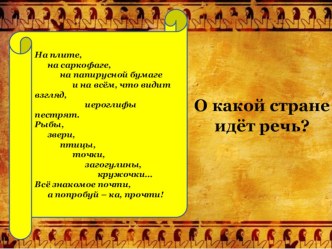 На плите,
на саркофаге,
на папирусной бумаге
и на всём, что видит взгляд,
иероглифы пестрят.
Рыбы,
звери,
птицы,
точки,
загогулины,
кружочки...
Всё знакомое почти,
а попробуй – ка, прочти!

О какой стране идёт речь?